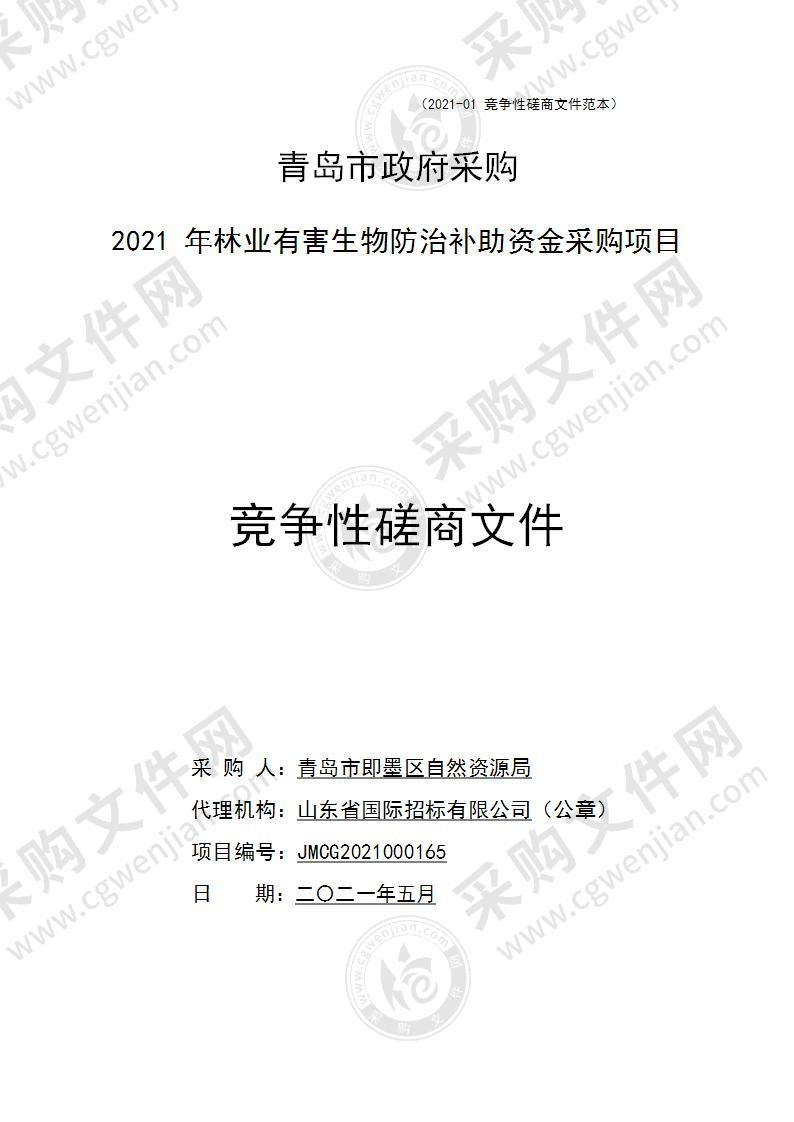 （2021-01 竞争性磋商文件范本）

青岛市政府采购

2021 年林业有害生物防治补助资金采购项目

竞争性磋商文件

采 购 人：青岛市即墨区自然资源局

代理机构：山东省国际招标有限公司（公章）

项目编号：JMCG2021000165

日 期：二〇二一年五月

采购文件网 www.cgwenjian.com